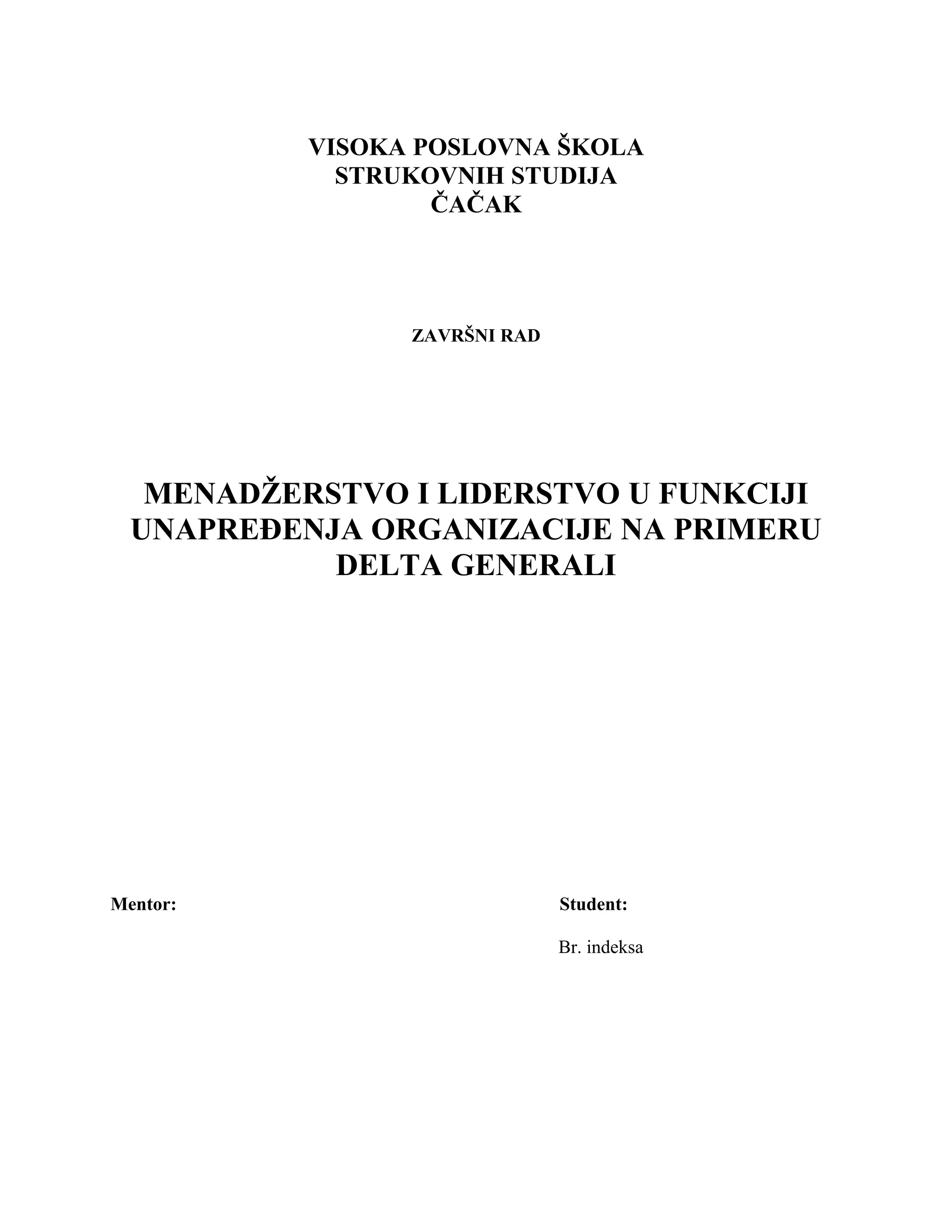 VISOKA POSLOVNA ŠKOLA
STRUKOVNIH STUDIJA
ČAČAK

ZAVRŠNI RAD

MENADŽERSTVO I LIDERSTVO U FUNKCIJI UNAPREĐENJA ORGANIZACIJE NA PRIMERU DELTA GENERALI

Mentor:

Student:

Br. indeksa